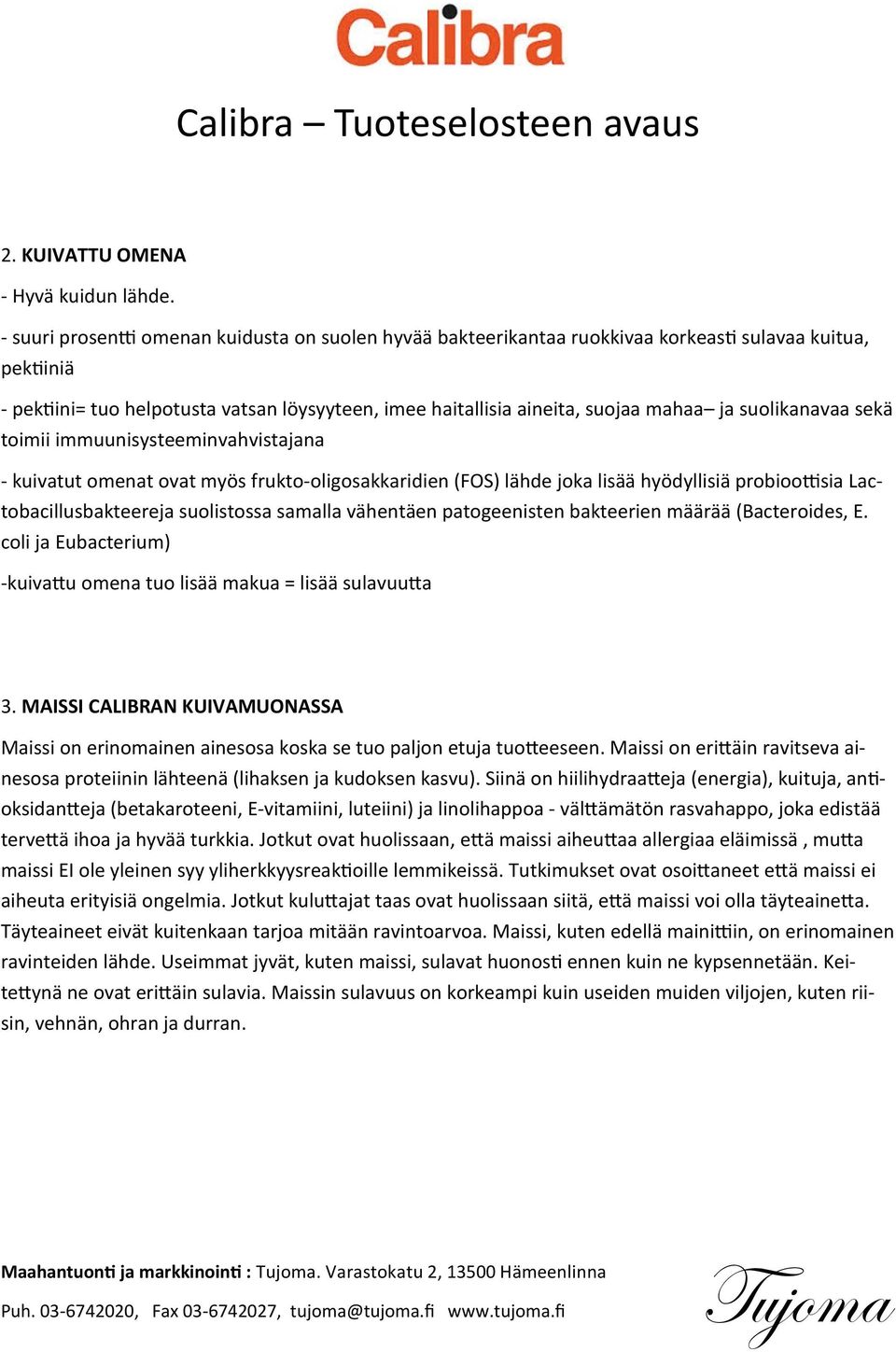 Calibra

Calibra – Tuoteselosteen avaus

2. KUIVATTU OMENA

- Hyvä kuidun lähde.

- suuri prosentti omenan kuidusta on suolen hyvää bakteerikantaa ruokkivaa korkeasti sulavaa kuitua, pektiiniä

- pektiini= tuo helpotusta vatsan löysyyteen, imee haitallisia aineita, suojaa mahaa– ja suolikanavaa sekä toimii immuunisysteeminvahvistajana

- kuivatut omenat ovat myös frukto-oligosakkaridien (FOS) lähde joka lisää hyödyllisiä probioottisia Lactobacillusbakteereja suolistossa samalla vähentäen patogeenisten bakteerien määrää (Bacteroides, E. coli ja Eubacterium)

-kuivattu omena tuo lisää makua = lisää sulavuutta

3. MAISSI CALIBRAN KUIVAMUONASSA

Maissi on erinomainen ainesosa koska se tuo paljon etuja tuotteeseen. Maissi on erittäin ravitseva ainesosa proteiinin lähteenä (lihaksen ja kudoksen kasvu). Siinä on hiilihydraatteja (energia), kuituja, antioksidantteja (betakaroteeni, E-vitamiini, luteiini) ja linolihappoa - välttämätön rasvahappo, joka edistää tervettä ihoa ja hyvää turkkia. Jotkut ovat huolissaan, että maissi aiheuttaa allergiaa eläimissä , mutta maissi EI ole yleinen syy yliherkkyysreaktioille lemmikeissä. Tutkimukset ovat osoittaneet että maissi ei aiheuta erityisiä ongelmia. Jotkut kuluttajat taas ovat huolissaan siitä, että maissi voi olla täyteainetta. Täyteaineet eivät kuitenkaan tarjoa mitään ravintoarvoa. Maissi, kuten edellä mainittiin, on erinomainen ravinteiden lähde. Useimmat jyvät, kuten maissi, sulavat huonosti ennen kuin ne kypsennetään. Keitettynä ne ovat erittäin sulavia. Maissin sulavuus on korkeampi kuin useiden muiden viljojen, kuten riisin, vehnän, ohran ja durran.

Maahantuonti ja markkinointi : Tujoma. Varastokatu 2, 13500 Hämeenlinna

Puh. 03-6742020, Fax 03-6742027, tujoma@tujoma.fi www.tujoma.fi

Tujoma